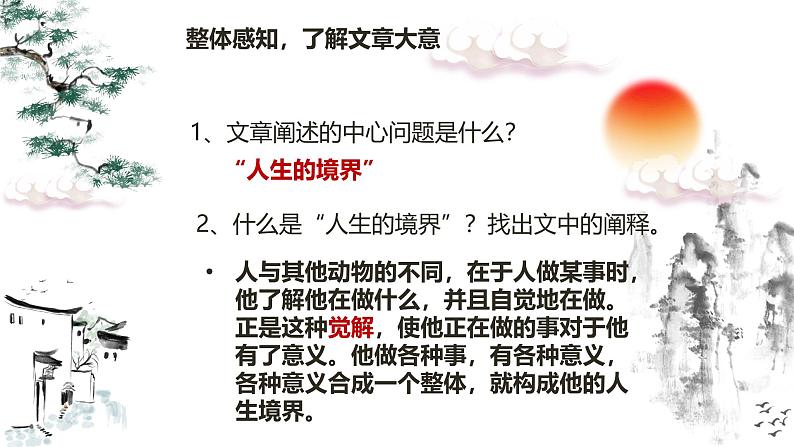 整体感知，了解文章大意

1、文章阐述的中心问题是什么?

“人生的境界”

2、什么是“人生的境界”？找出文中的阐释。

• 人与其他动物的不同，在于人做某事时，他了解他在做什么，并且自觉地在做。正是这种觉解，使他正在做的事对于他有了意义。他做各种事，有各种意义，各种意义合成一个整体，就构成他的人生境界。